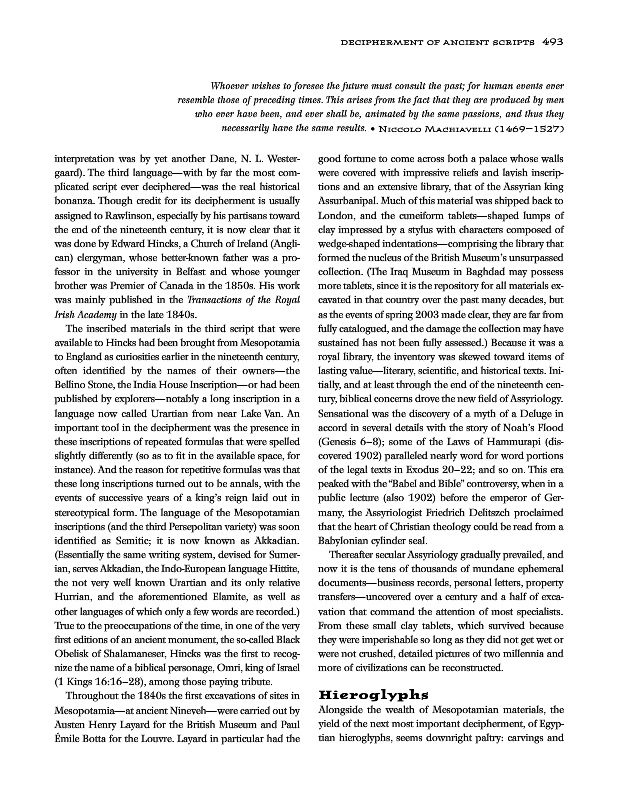 DECIPHERMENT OF ANCIENT SCRIPTS 493

Whoever wishes to foresee the future must consult the past; for human events ever resemble those of preceding times. This arises from the fact that they are produced by men who ever have been, and ever shall be, animated by the same passions, and thus they necessarily have the same results. • NICCOLO MACHIAVELLI (1469–1527)

interpretation was by yet another Dane, N. L. Westergaard). The third language—with by far the most complicated script ever deciphered—was the real historical bonanza. Though credit for its decipherment is usually assigned to Rawlinson, especially by his partisans toward the end of the nineteenth century, it is now clear that it was done by Edward Hincks, a Church of Ireland (Anglican) clergyman, whose better-known father was a professor in the university in Belfast and whose younger brother was Premier of Canada in the 1850s. His work was mainly published in the Transactions of the Royal Irish Academy in the late 1840s.

The inscribed materials in the third script that were available to Hincks had been brought from Mesopotamia to England as curiosities earlier in the nineteenth century, often identified by the names of their owners—the Bellino Stone, the India House Inscription—or had been published by explorers—notably a long inscription in a language now called Urartian from near Lake Van. An important tool in the decipherment was the presence in these inscriptions of repeated formulas that were spelled slightly differently (so as to fit in the available space, for instance). And the reason for repetitive formulas was that these long inscriptions turned out to be annals, with the events of successive years of a king's reign laid out in stereotypical form. The language of the Mesopotamian inscriptions (and the third Persepolitan variety) was soon identified as Semitic; it is now known as Akkadian. (Essentially the same writing system, devised for Sumerian, serves Akkadian, the Indo-European language Hittite, the not very well known Urartian and its only relative Hurrian, and the aforementioned Elamite, as well as other languages of which only a few words are recorded.) True to the preoccupations of the time, in one of the very first editions of an ancient monument, the so-called Black Obelisk of Shalamaneser, Hincks was the first to recognize the name of a biblical personage, Omri, king of Israel (1 Kings 16:16–28), among those paying tribute.

Throughout the 1840s the first excavations of sites in Mesopotamia—at ancient Nineveh—were carried out by Austen Henry Layard for the British Museum and Paul Émile Botta for the Louvre. Layard in particular had the good fortune to come across both a palace whose walls were covered with impressive reliefs and lavish inscriptions and an extensive library, that of the Assyrian king Assurbanipal. Much of this material was shipped back to London, and the cuneiform tablets—shaped lumps of clay impressed by a stylus with characters composed of wedge-shaped indentations—comprising the library that formed the nucleus of the British Museum's unsurpassed collection. (The Iraq Museum in Baghdad may possess more tablets, since it is the repository for all materials excavated in that country over the past many decades, but as the events of spring 2003 made clear, they are far from fully catalogued, and the damage the collection may have sustained has not been fully assessed.) Because it was a royal library, the inventory was skewed toward items of lasting value—literary, scientific, and historical texts. Initially, and at least through the end of the nineteenth century, biblical concerns drove the new field of Assyriology. Sensational was the discovery of a myth of a Deluge in accord in several details with the story of Noah's Flood (Genesis 6–8); some of the Laws of Hammurapi (discovered 1902) paralleled nearly word for word portions of the legal texts in Exodus 20–22; and so on. This era peaked with the "Babel and Bible" controversy, when in a public lecture (also 1902) before the emperor of Germany, the Assyriologist Friedrich Delitszch proclaimed that the heart of Christian theology could be read from a Babylonian cylinder seal.

Thereafter secular Assyriology gradually prevailed, and now it is the tens of thousands of mundane ephemeral documents—business records, personal letters, property transfers—uncovered over a century and a half of excavation that command the attention of most specialists. From these small clay tablets, which survived because they were imperishable so long as they did not get wet or were not crushed, detailed pictures of two millennia and more of civilizations can be reconstructed.

Hieroglyphs

Alongside the wealth of Mesopotamian materials, the yield of the next most important decipherment, of Egyptian hieroglyphs, seems downright paltry: carvings and